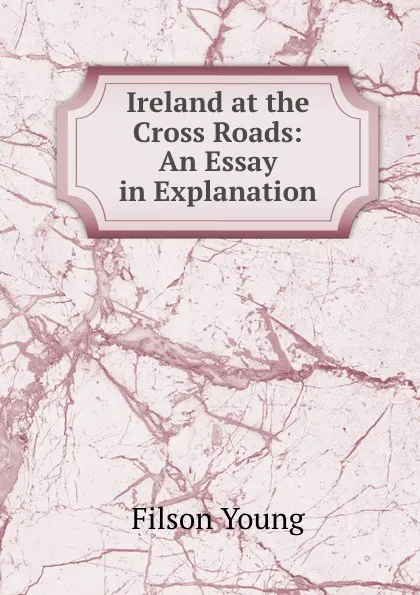 Ireland at the Cross Roads: An Essay in Explanation

Filson Young